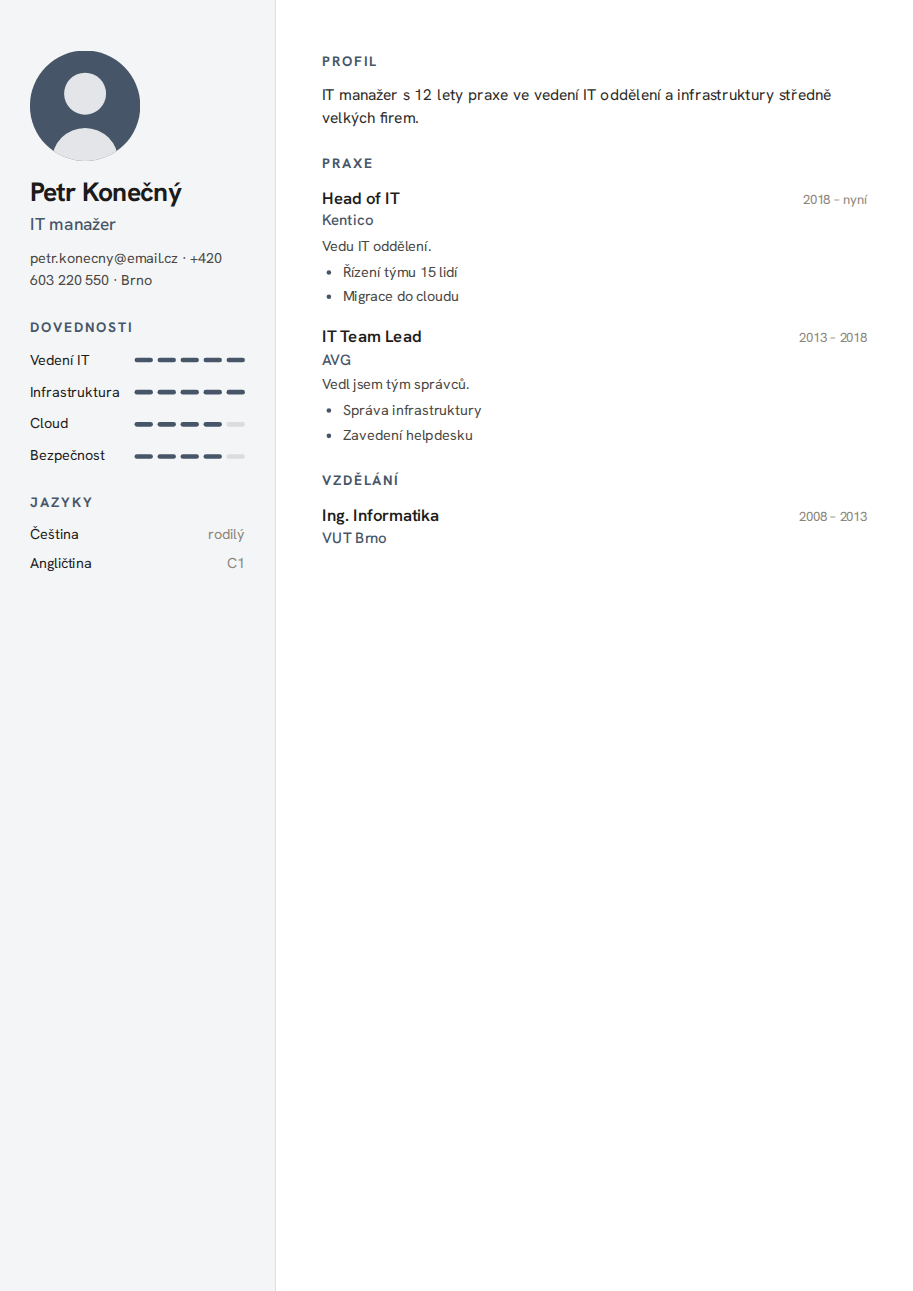 Petr Konečný

IT manažer

petr.konecny@email.cz · +420 603 220 550 · Brno

DOVEDNOSTI

Vedení IT

Infrastruktura

Cloud

Bezpečnost

JAZYKY

Čeština rodilý

Angličtina C1

PROFIL

IT manažer s 12 lety praxe ve vedení IT oddělení a infrastruktury středně velkých firem.

PRAXE

Head of IT 2018 - nyní

Kentico

Vedu IT oddělení.

• Řízení týmu 15 lidí
• Migrace do cloudu

IT Team Lead 2013 - 2018

AVG

Vedl jsem tým správců.

• Správa infrastruktury
• Zavedení helpdesku

VZDĚLÁNÍ

Ing. Informatika 2008 - 2013

VUT Brno